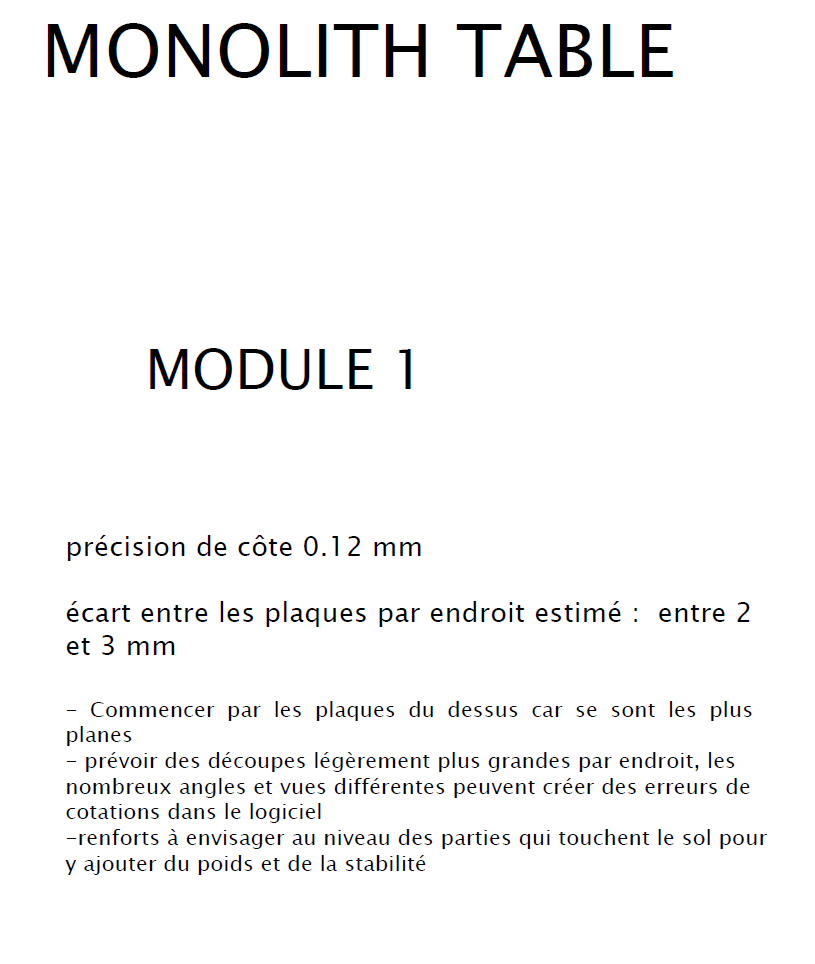 MONOLITH TABLE

MODULE 1

précision de côte 0.12 mm

écart entre les plaques par endroit estimé : entre 2 et 3 mm

- Commencer par les plaques du dessus car se sont les plus planes
- prévoir des découpes légèrement plus grandes par endroit, les nombreux angles et vues différentes peuvent créer des erreurs de cotations dans le logiciel
-renforts à envisager au niveau des parties qui touchent le sol pour y ajouter du poids et de la stabilité